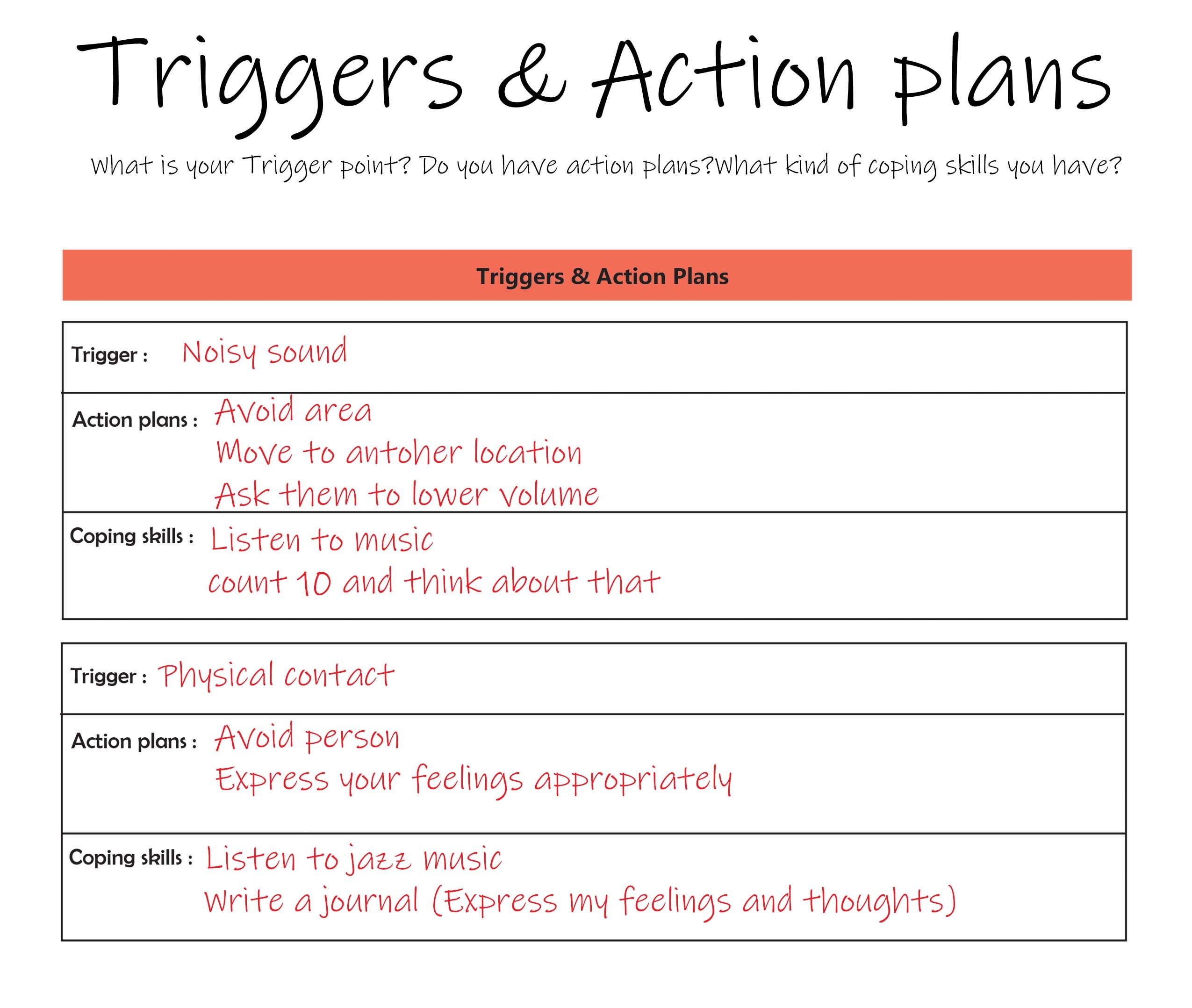 Triggers & Action plans

What is your Trigger point? Do you have action plans?What kind of coping skills you have?

Triggers & Action Plans

Trigger : Noisy sound

Action plans : Avoid area
Move to antoher location
Ask them to lower volume

Coping skills : Listen to music
count 10 and think about that

Trigger : Physical contact

Action plans : Avoid person
Express your feelings appropriately

Coping skills : Listen to jazz music
Write a journal (Express my feelings and thoughts)